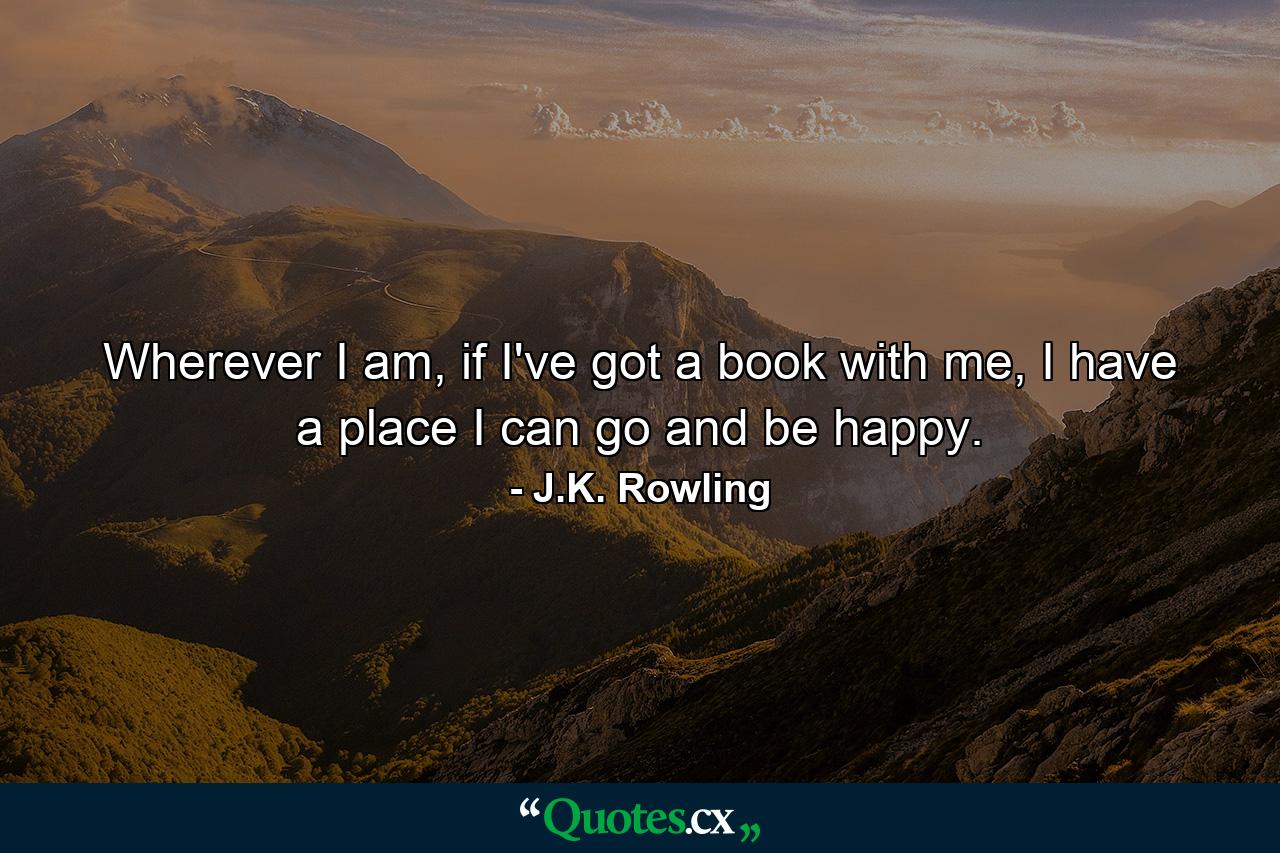 Wherever I am, if I've got a book with me, I have a place I can go and be happy.

- J.K. Rowling

“Quotes.cx„